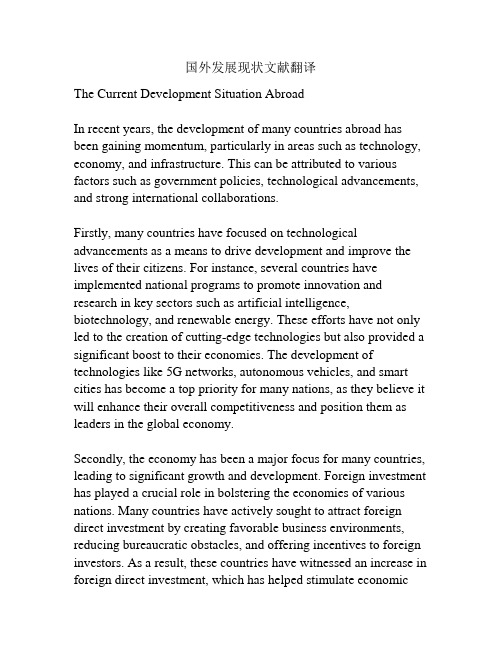 国外发展现状文献翻译

The Current Development Situation Abroad

In recent years, the development of many countries abroad has been gaining momentum, particularly in areas such as technology, economy, and infrastructure. This can be attributed to various factors such as government policies, technological advancements, and strong international collaborations.

Firstly, many countries have focused on technological advancements as a means to drive development and improve the lives of their citizens. For instance, several countries have implemented national programs to promote innovation and research in key sectors such as artificial intelligence, biotechnology, and renewable energy. These efforts have not only led to the creation of cutting-edge technologies but also provided a significant boost to their economies. The development of technologies like 5G networks, autonomous vehicles, and smart cities has become a top priority for many nations, as they believe it will enhance their overall competitiveness and position them as leaders in the global economy.

Secondly, the economy has been a major focus for many countries, leading to significant growth and development. Foreign investment has played a crucial role in bolstering the economies of various nations. Many countries have actively sought to attract foreign direct investment by creating favorable business environments, reducing bureaucratic obstacles, and offering incentives to foreign investors. As a result, these countries have witnessed an increase in foreign direct investment, which has helped stimulate economic